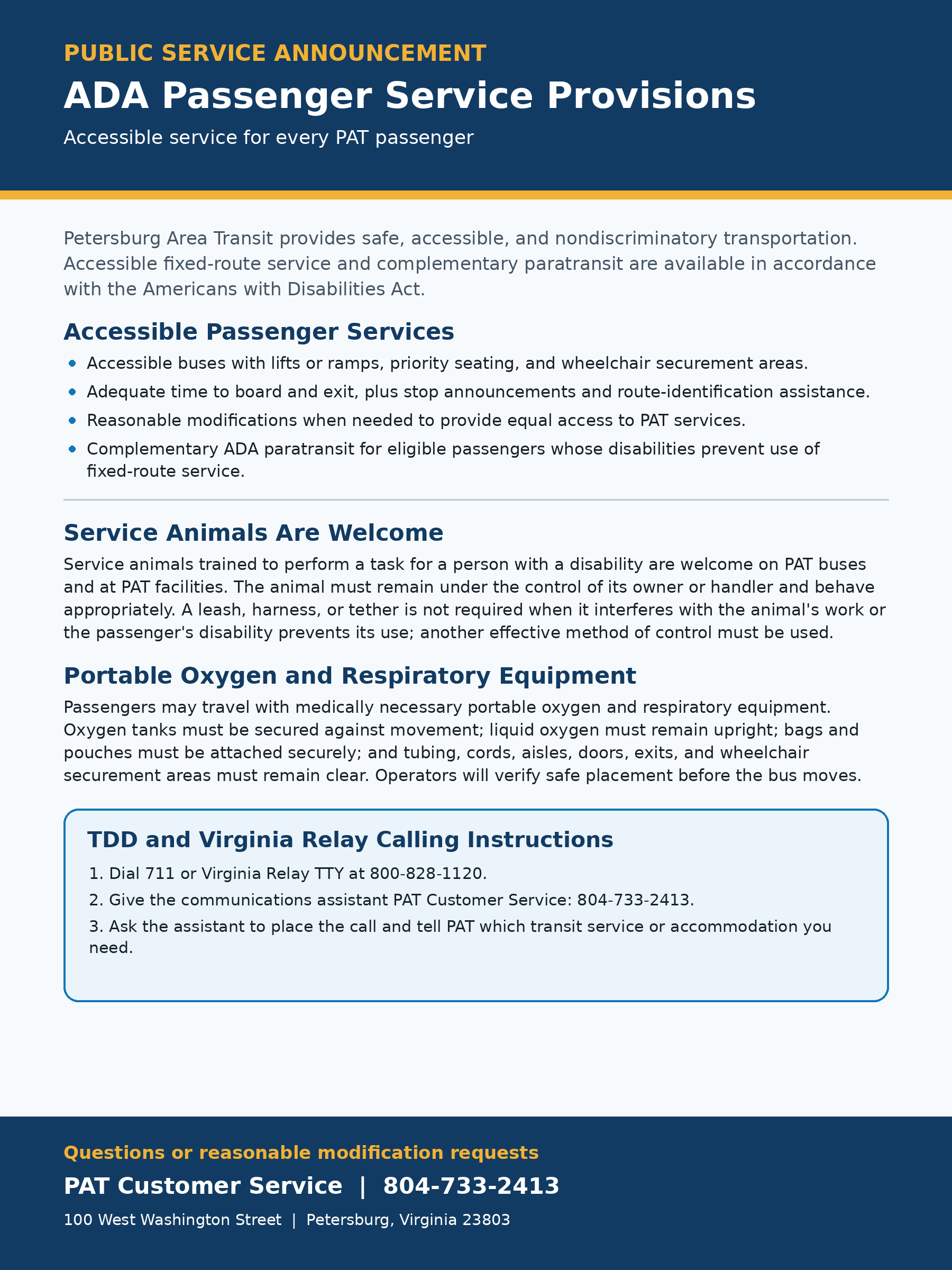 PUBLIC SERVICE ANNOUNCEMENT

ADA Passenger Service Provisions

Accessible service for every PAT passenger

Petersburg Area Transit provides safe, accessible, and nondiscriminatory transportation. Accessible fixed-route service and complementary paratransit are available in accordance with the Americans with Disabilities Act.

Accessible Passenger Services

• Accessible buses with lifts or ramps, priority seating, and wheelchair securement areas.
• Adequate time to board and exit, plus stop announcements and route-identification assistance.
• Reasonable modifications when needed to provide equal access to PAT services.
• Complementary ADA paratransit for eligible passengers whose disabilities prevent use of fixed-route service.

Service Animals Are Welcome

Service animals trained to perform a task for a person with a disability are welcome on PAT buses and at PAT facilities. The animal must remain under the control of its owner or handler and behave appropriately. A leash, harness, or tether is not required when it interferes with the animal's work or the passenger's disability prevents its use; another effective method of control must be used.

Portable Oxygen and Respiratory Equipment

Passengers may travel with medically necessary portable oxygen and respiratory equipment. Oxygen tanks must be secured against movement; liquid oxygen must remain upright; bags and pouches must be attached securely; and tubing, cords, aisles, doors, exits, and wheelchair securement areas must remain clear. Operators will verify safe placement before the bus moves.

TDD and Virginia Relay Calling Instructions

1. Dial 711 or Virginia Relay TTY at 800-828-1120.
2. Give the communications assistant PAT Customer Service: 804-733-2413.
3. Ask the assistant to place the call and tell PAT which transit service or accommodation you need.

Questions or reasonable modification requests

PAT Customer Service | 804-733-2413

100 West Washington Street | Petersburg, Virginia 23803